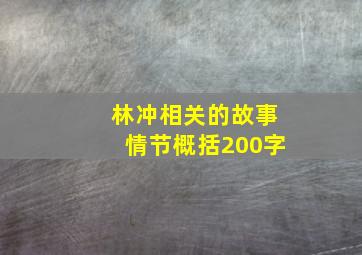 林冲相关的故事情节概括200字